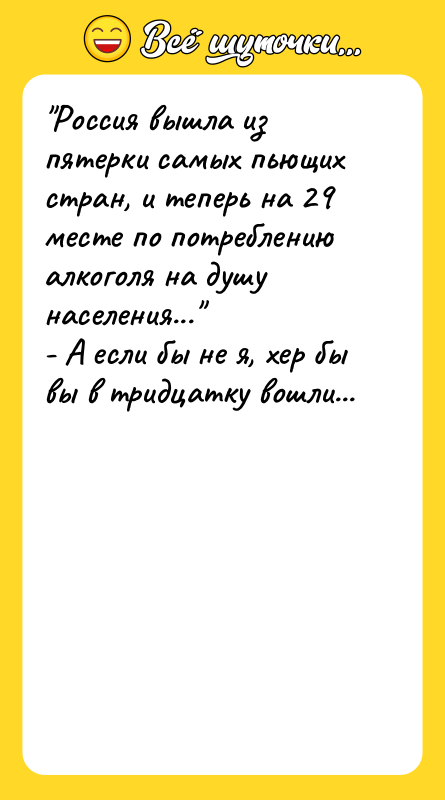 Всё шуточки...

"Россия вышла из пятерки самых пьющих стран, и теперь на 29 месте по потреблению алкоголя на душу населения..."
- А если бы не я, хер бы вы в тридцатку вошли...